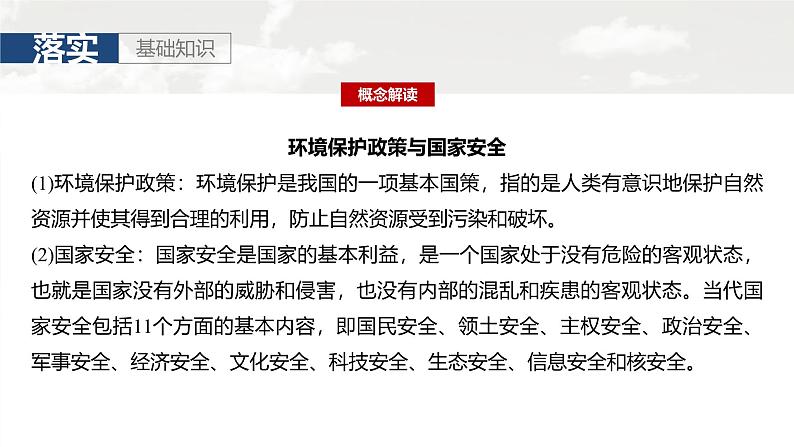 落实 基础知识

概念解读

环境保护政策与国家安全

(1)环境保护政策：环境保护是我国的一项基本国策，指的是人类有意识地保护自然资源并使其得到合理的利用，防止自然资源受到污染和破坏。

(2)国家安全：国家安全是国家的基本利益，是一个国家处于没有危险的客观状态，也就是国家没有外部的威胁和侵害，也没有内部的混乱和疾患的客观状态。当代国家安全包括11个方面的基本内容，即国民安全、领土安全、主权安全、政治安全、军事安全、经济安全、文化安全、科技安全、生态安全、信息安全和核安全。